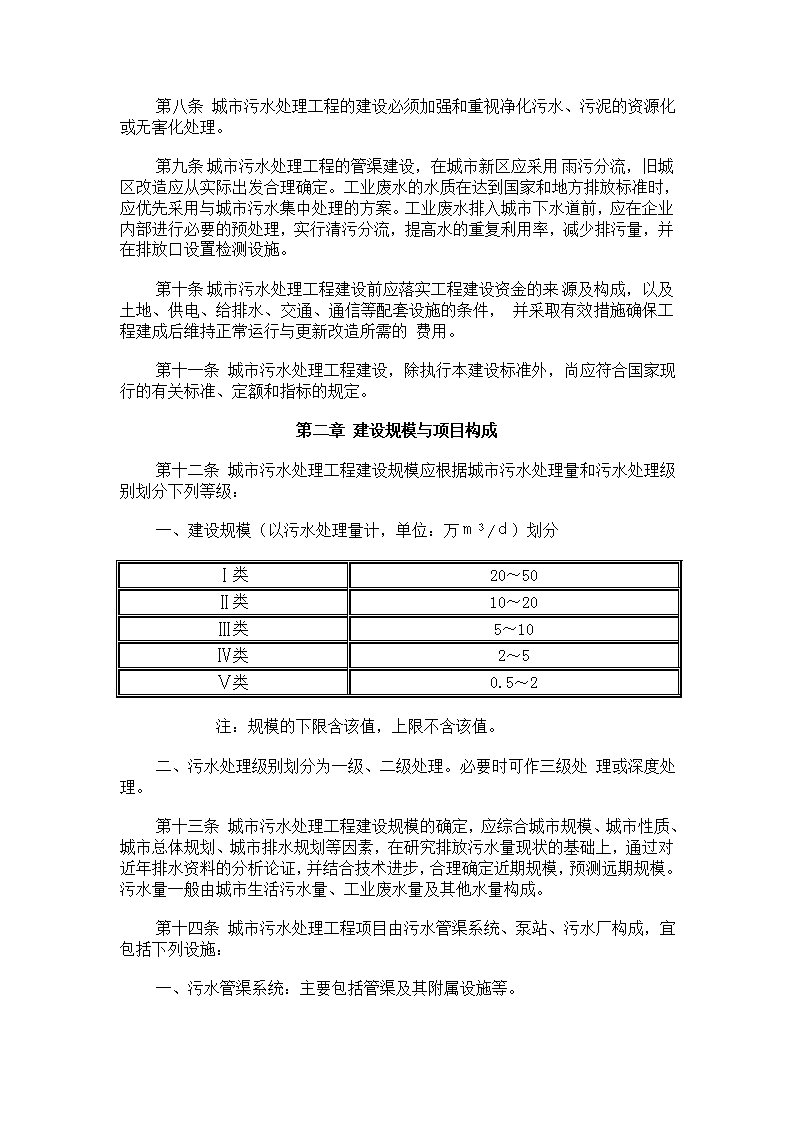 第八条 城市污水处理工程的建设必须加强和重视净化污水、污泥的资源化或无害化处理。

第九条 城市污水处理工程的管渠建设，在城市新区应采用 雨污分流，旧城区改造应从实际出发合理确定。工业废水的水质在达到国家和地方排放标准时，应优先采用与城市污水集中处理的方案。工业废水排入城市下水道前，应在企业内部进行必要的预处理，实行清污分流，提高水的重复利用率，减少排污量，并在排放口设置检测设施。

第十条 城市污水处理工程建设前应落实工程建设资金的来 源及构成，以及土地、供电、给排水、交通、通信等配套设施的条件， 并采取有效措施确保工程建成后维持正常运行与更新改造所需的 费用。

第十一条 城市污水处理工程建设，除执行本建设标准外，尚应符合国家现行的有关标准、定额和指标的规定。

第二章 建设规模与项目构成

第十二条 城市污水处理工程建设规模应根据城市污水处理量和污水处理级别划分下列等级：

一、建设规模（以污水处理量计，单位：万ｍ³/ｄ）划分

| Ⅰ类 | 20～50 |
|---|---|
| Ⅱ类 | 10～20 |
| Ⅲ类 | 5～10 |
| Ⅳ类 | 2～5 |
| Ⅴ类 | 0.5～2 |

注：规模的下限含该值，上限不含该值。

二、污水处理级别划分为一级、二级处理。必要时可作三级处 理或深度处理。

第十三条 城市污水处理工程建设规模的确定，应综合城市规模、城市性质、城市总体规划、城市排水规划等因素，在研究排放污水量现状的基础上，通过对近年排水资料的分析论证，并结合技术进步，合理确定近期规模，预测远期规模。污水量一般由城市生活污水量、工业废水量及其他水量构成。

第十四条 城市污水处理工程项目由污水管渠系统、泵站、污水厂构成，宜包括下列设施：

一、污水管渠系统：主要包括管渠及其附属设施等。